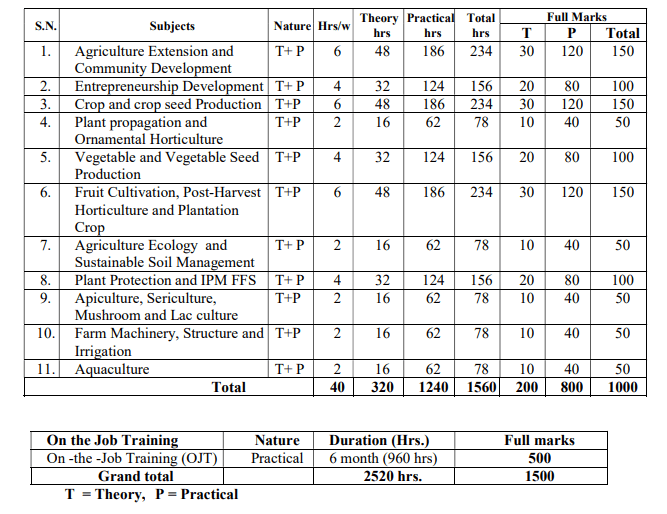 | S.N. | Subjects | Nature | Hrs/w | Theory hrs | Practical hrs | Total hrs | Full Marks T | Full Marks P | Full Marks Total |
|---|---|---|---|---|---|---|---|---|---|
| 1. | Agriculture Extension and Community Development | T+ P | 6 | 48 | 186 | 234 | 30 | 120 | 150 |
| 2. | Entrepreneurship Development | T+ P | 4 | 32 | 124 | 156 | 20 | 80 | 100 |
| 3. | Crop and crop seed Production | T+P | 6 | 48 | 186 | 234 | 30 | 120 | 150 |
| 4. | Plant propagation and Ornamental Horticulture | T+P | 2 | 16 | 62 | 78 | 10 | 40 | 50 |
| 5. | Vegetable and Vegetable Seed Production | T+P | 4 | 32 | 124 | 156 | 20 | 80 | 100 |
| 6. | Fruit Cultivation, Post-Harvest Horticulture and Plantation Crop | T+P | 6 | 48 | 186 | 234 | 30 | 120 | 150 |
| 7. | Agriculture Ecology and Sustainable Soil Management | T+ P | 2 | 16 | 62 | 78 | 10 | 40 | 50 |
| 8. | Plant Protection and IPM FFS | T+ P | 4 | 32 | 124 | 156 | 20 | 80 | 100 |
| 9. | Apiculture, Sericulture, Mushroom and Lac culture | T+P | 2 | 16 | 62 | 78 | 10 | 40 | 50 |
| 10. | Farm Machinery, Structure and Irrigation | T+P | 2 | 16 | 62 | 78 | 10 | 40 | 50 |
| 11. | Aquaculture | T+ P | 2 | 16 | 62 | 78 | 10 | 40 | 50 |
| | Total | | 40 | 320 | 1240 | 1560 | 200 | 800 | 1000 |

| On the Job Training | Nature | Duration (Hrs.) | Full marks |
|---|---|---|---|
| On -the -Job Training (OJT) | Practical | 6 month (960 hrs) | 500 |
| Grand total | | 2520 hrs. | 1500 |

T = Theory, P = Practical